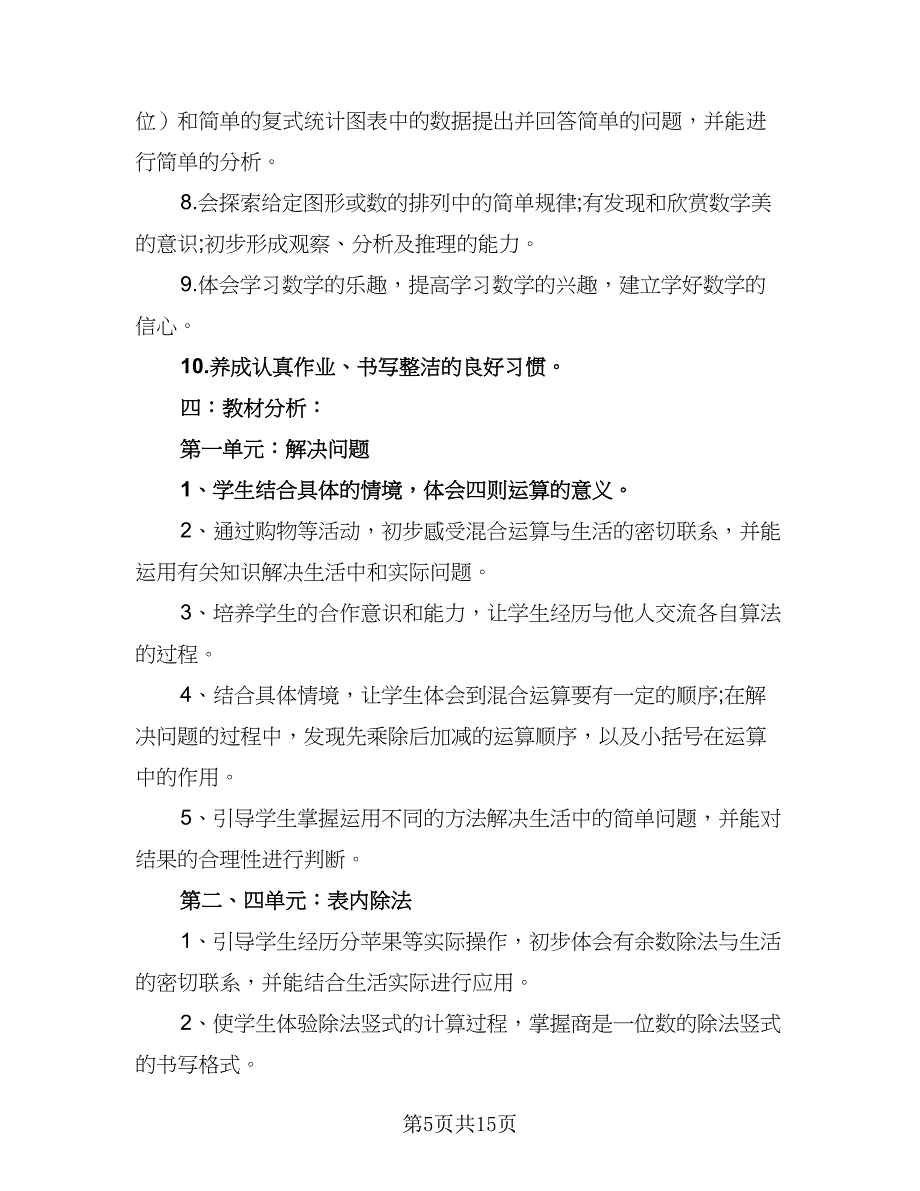 位）和简单的复式统计图表中的数据提出并回答简单的问题，并能进行简单的分析。

8.会探索给定图形或数的排列中的简单规律;有发现和欣赏数学美的意识;初步形成观察、分析及推理的能力。

9.体会学习数学的乐趣，提高学习数学的兴趣，建立学好数学的信心。

10.养成认真作业、书写整洁的良好习惯。

四：教材分析：

第一单元：解决问题

1、学生结合具体的情境，体会四则运算的意义。

2、通过购物等活动，初步感受混合运算与生活的密切联系，并能运用有关知识解决生活中和实际问题。

3、培养学生的合作意识和能力，让学生经历与他人交流各自算法的过程。

4、结合具体情境，让学生体会到混合运算要有一定的顺序;在解决问题的过程中，发现先乘除后加减的运算顺序，以及小括号在运算中的作用。

5、引导学生掌握运用不同的方法解决生活中的简单问题，并能对结果的合理性进行判断。

第二、四单元：表内除法

1、引导学生经历分苹果等实际操作，初步体会有余数除法与生活的密切联系，并能结合生活实际进行应用。

2、使学生体验除法竖式的计算过程，掌握商是一位数的除法竖式的书写格式。

第5页共15页